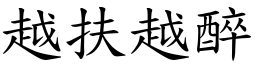 越扶越醉